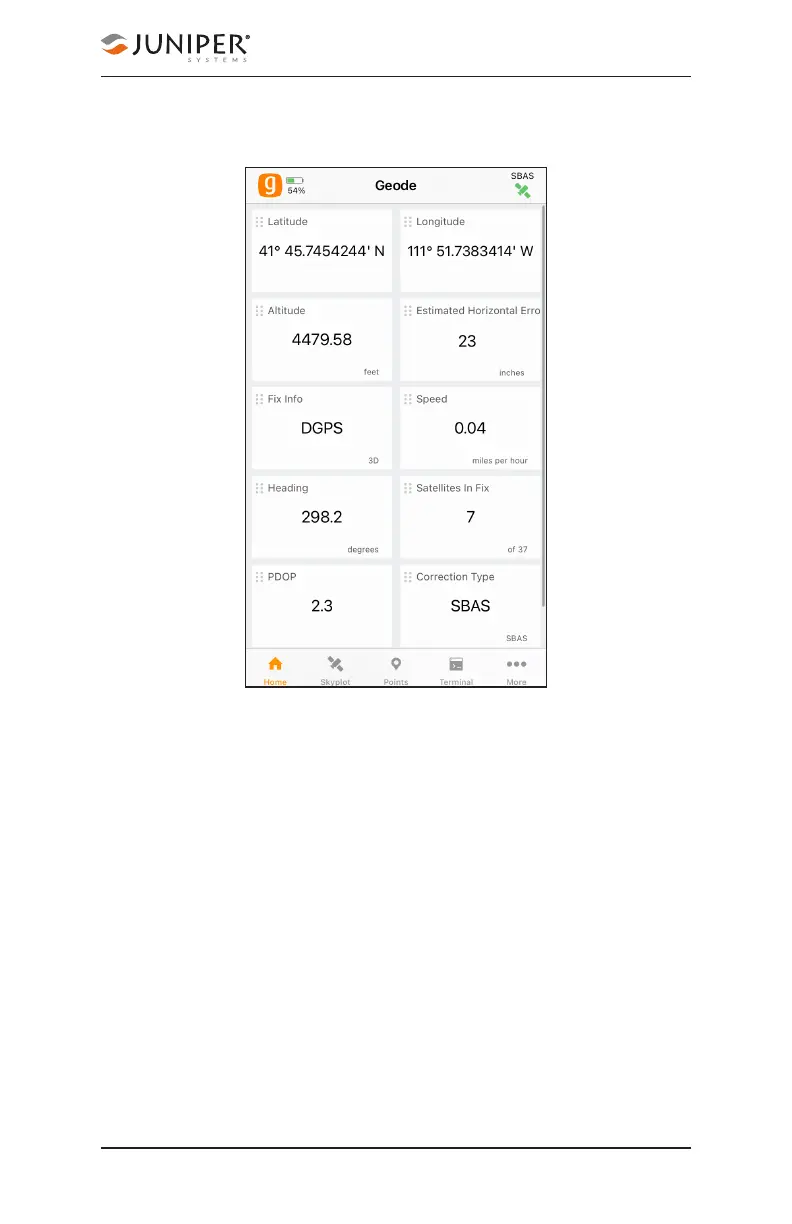 JUNIPER
SYSTEMS

54%
Geode
SBAS

Latitude
41° 45.7454244' N

Longitude
111° 51.7383414' W

Altitude
4479.58
feet

Estimated Horizontal Erro
23
inches

Fix Info
DGPS
3D

Speed
0.04
miles per hour

Heading
298.2
degrees

Satellites In Fix
7
of 37

PDOP
2.3

Correction Type
SBAS
SBAS

Home
Skyplot
Points
Terminal
More